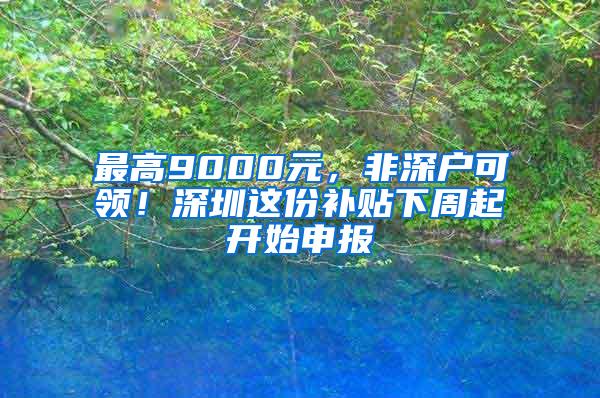 最高9000元，非深户可领！深圳这份补贴下周起开始申报